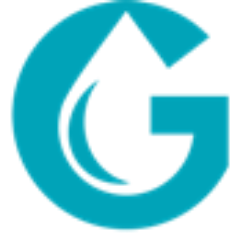 G